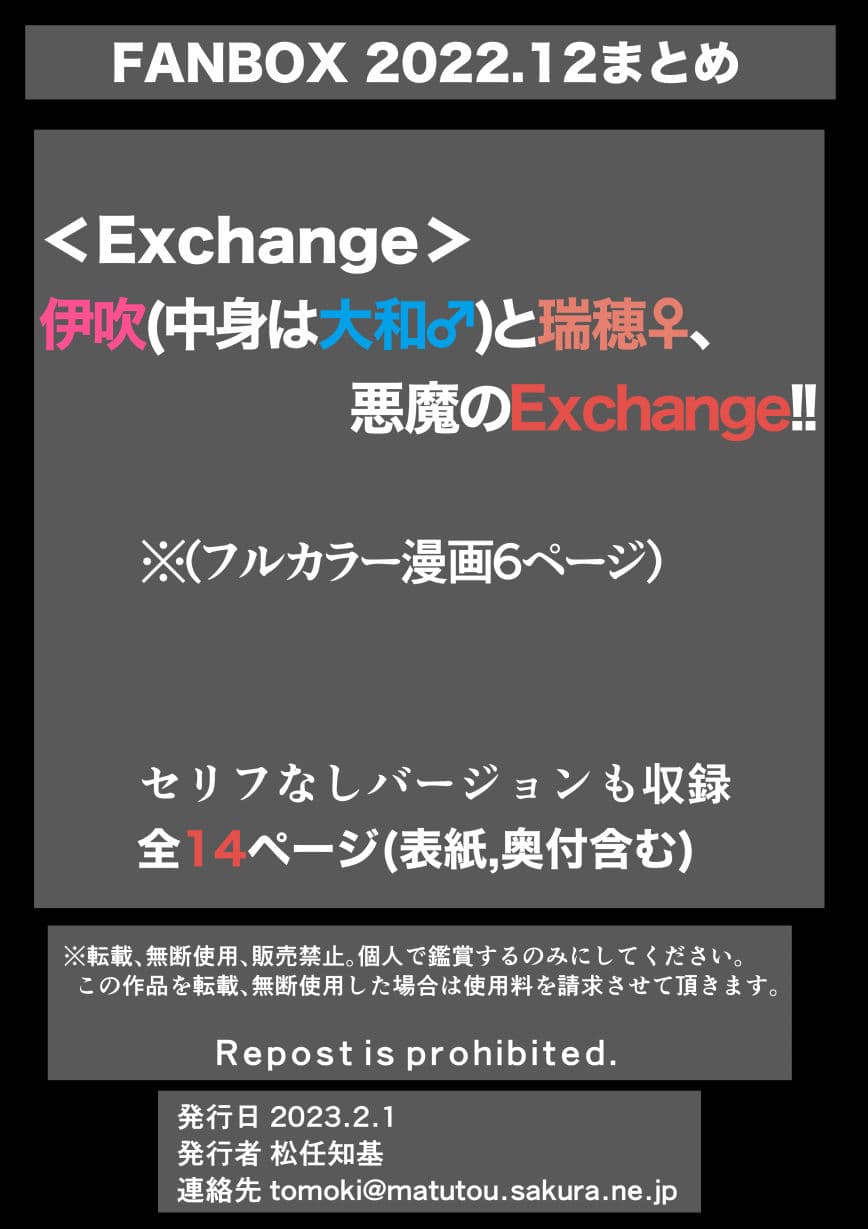 FANBOX 2022.12まとめ

＜Exchange＞
伊吹(中身は大和♂)と瑞穂♀、
悪魔のExchange!!

※(フルカラー漫画6ページ)

セリフなしバージョンも収録
全14ページ(表紙,奥付含む)

※転載、無断使用、販売禁止。個人で鑑賞するのみにしてください。
この作品を転載、無断使用した場合は使用料を請求させて頂きます。

Repost is prohibited.

発行日 2023.2.1
発行者 松任知基
連絡先 tomoki@matutou.sakura.ne.jp